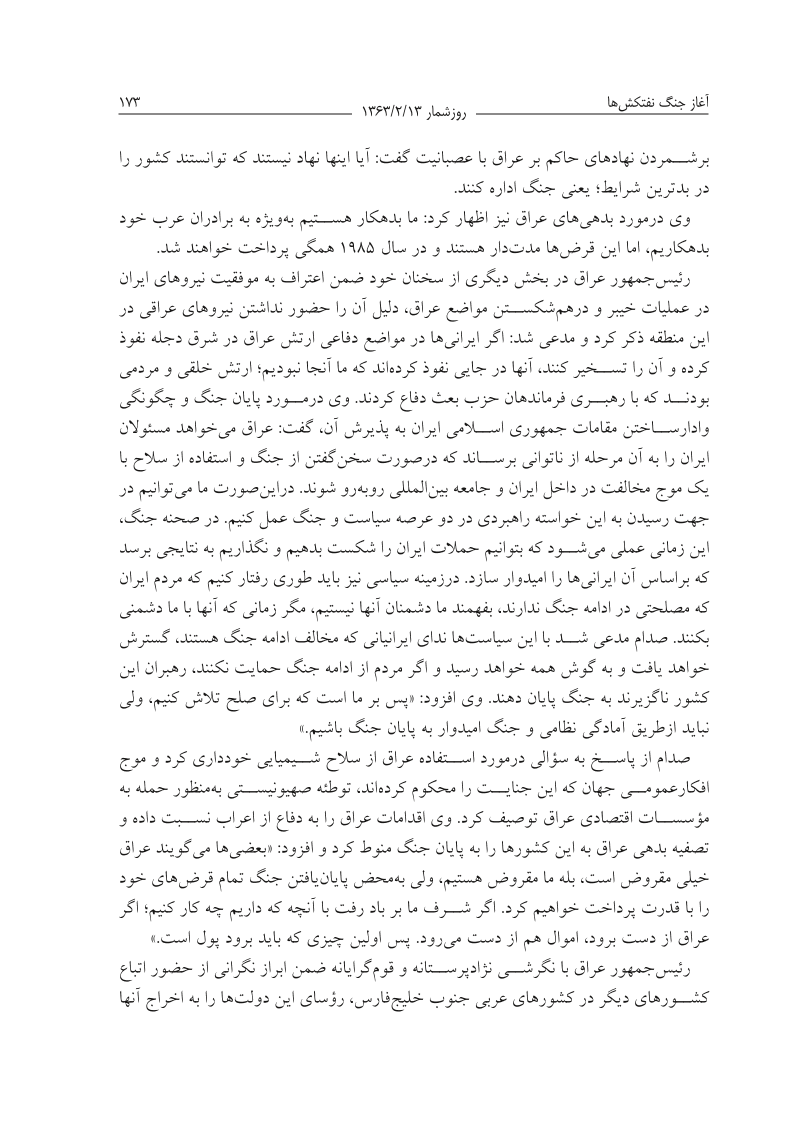 آغاز جنگ نفتکش‌ها                روزشمار ۱۳۶۳/۲/۱۳                ۱۷۳

برشمردن نهادهای حاکم بر عراق با عصبانیت گفت: آیا اینها نهاد نیستند که توانستند کشور را در بدترین شرایط؛ یعنی جنگ اداره کنند.

وی درمورد بدهی‌های عراق نیز اظهار کرد: ما بدهکار هستیم به‌ویژه به برادران عرب خود بدهکاریم، اما این قرض‌ها مدت‌دار هستند و در سال ۱۹۸۵ همگی پرداخت خواهند شد.

رئیس‌جمهور عراق در بخش دیگری از سخنان خود ضمن اعتراف به موفقیت نیروهای ایران در عملیات خیبر و درهم‌شکستن مواضع عراق، دلیل آن را حضور نداشتن نیروهای عراقی در این منطقه ذکر کرد و مدعی شد: اگر ایرانی‌ها در مواضع دفاعی ارتش عراق در شرق دجله نفوذ کرده و آن را تسخیر کنند، آنها در جایی نفوذ کرده‌اند که ما آنجا نبودیم؛ ارتش خلقی و مردمی بودند که با رهبری فرماندهان حزب بعث دفاع کردند. وی درمورد پایان جنگ و چگونگی وادارساختن مقامات جمهوری اسلامی ایران به پذیرش آن، گفت: عراق می‌خواهد مسئولان ایران را به آن مرحله از ناتوانی برساند که درصورت سخن‌گفتن از جنگ و استفاده از سلاح با یک موج مخالفت در داخل ایران و جامعه بین‌المللی روبه‌رو شوند. دراین‌صورت ما می‌توانیم در جهت رسیدن به این خواسته راهبردی در دو عرصه سیاست و جنگ عمل کنیم. در صحنه جنگ، این زمانی عملی می‌شود که بتوانیم حملات ایران را شکست بدهیم و نگذاریم به نتایجی برسد که براساس آن ایرانی‌ها را امیدوار سازد. درزمینه سیاسی نیز باید طوری رفتار کنیم که مردم ایران که مصلحتی در ادامه جنگ ندارند، بفهمند ما دشمنان آنها نیستیم، مگر زمانی که آنها با ما دشمنی بکنند. صدام مدعی شد با این سیاست‌ها ندای ایرانیانی که مخالف ادامه جنگ هستند، گسترش خواهد یافت و به گوش همه خواهد رسید و اگر مردم از ادامه جنگ حمایت نکنند، رهبران این کشور ناگزیرند به جنگ پایان دهند. وی افزود: «پس بر ما است که برای صلح تلاش کنیم، ولی نباید ازطریق آمادگی نظامی و جنگ امیدوار به پایان جنگ باشیم.»

صدام از پاسخ به سؤالی درمورد استفاده عراق از سلاح شیمیایی خودداری کرد و موج افکارعمومی جهان که این جنایت را محکوم کرده‌اند، توطئه صهیونیستی به‌منظور حمله به مؤسسات اقتصادی عراق توصیف کرد. وی اقدامات عراق را به دفاع از اعراب نسبت داده و تصفیه بدهی عراق به این کشورها را به پایان جنگ منوط کرد و افزود: «بعضی‌ها می‌گویند عراق خیلی مقروض است، بله ما مقروض هستیم، ولی به‌محض پایان‌یافتن جنگ تمام قرض‌های خود را با قدرت پرداخت خواهیم کرد. اگر شرف ما بر باد رفت با آنچه که داریم چه کار کنیم؛ اگر عراق از دست برود، اموال هم از دست می‌رود. پس اولین چیزی که باید برود پول است.»

رئیس‌جمهور عراق با نگرشی نژادپرستانه و قوم‌گرایانه ضمن ابراز نگرانی از حضور اتباع کشورهای دیگر در کشورهای عربی جنوب خلیج‌فارس، رؤسای این دولت‌ها را به اخراج آنها